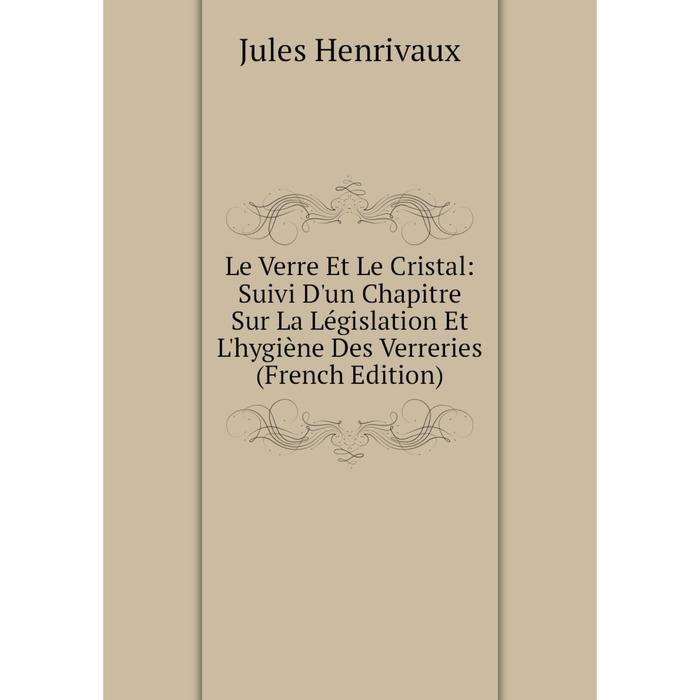 Jules Henrivaux

Le Verre Et Le Cristal: Suivi D'un Chapitre Sur La Législation Et L'hygiène Des Verreries (French Edition)